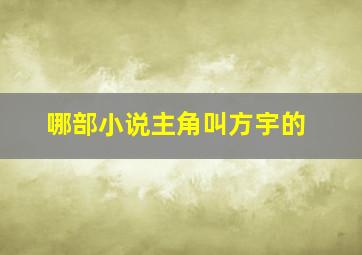 哪部小说主角叫方宇的